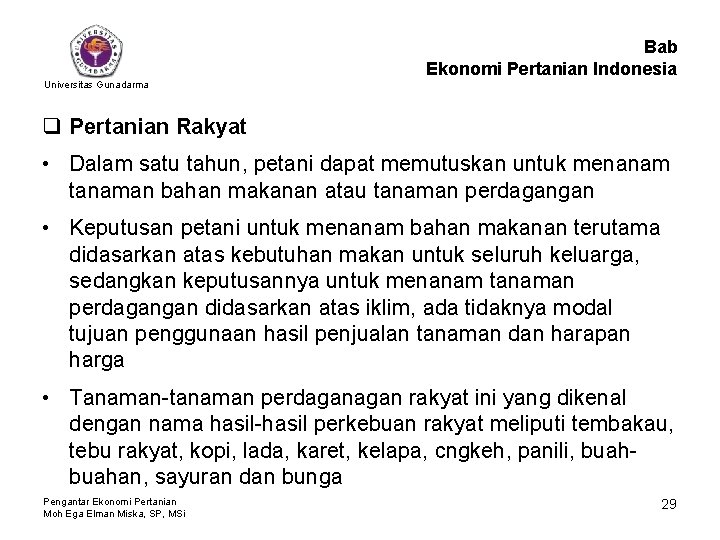 Universitas Gunadarma

Bab
Ekonomi Pertanian Indonesia

☐ Pertanian Rakyat

• Dalam satu tahun, petani dapat memutuskan untuk menanam tanaman bahan makanan atau tanaman perdagangan

• Keputusan petani untuk menanam bahan makanan terutama didasarkan atas kebutuhan makan untuk seluruh keluarga, sedangkan keputusannya untuk menanam tanaman perdagangan didasarkan atas iklim, ada tidaknya modal tujuan penggunaan hasil penjualan tanaman dan harapan harga

• Tanaman-tanaman perdaganagan rakyat ini yang dikenal dengan nama hasil-hasil perkebuan rakyat meliputi tembakau, tebu rakyat, kopi, lada, karet, kelapa, cngkeh, panili, buah-buahan, sayuran dan bunga

Pengantar Ekonomi Pertanian
Moh Ega Elman Miska, SP, MSi

29